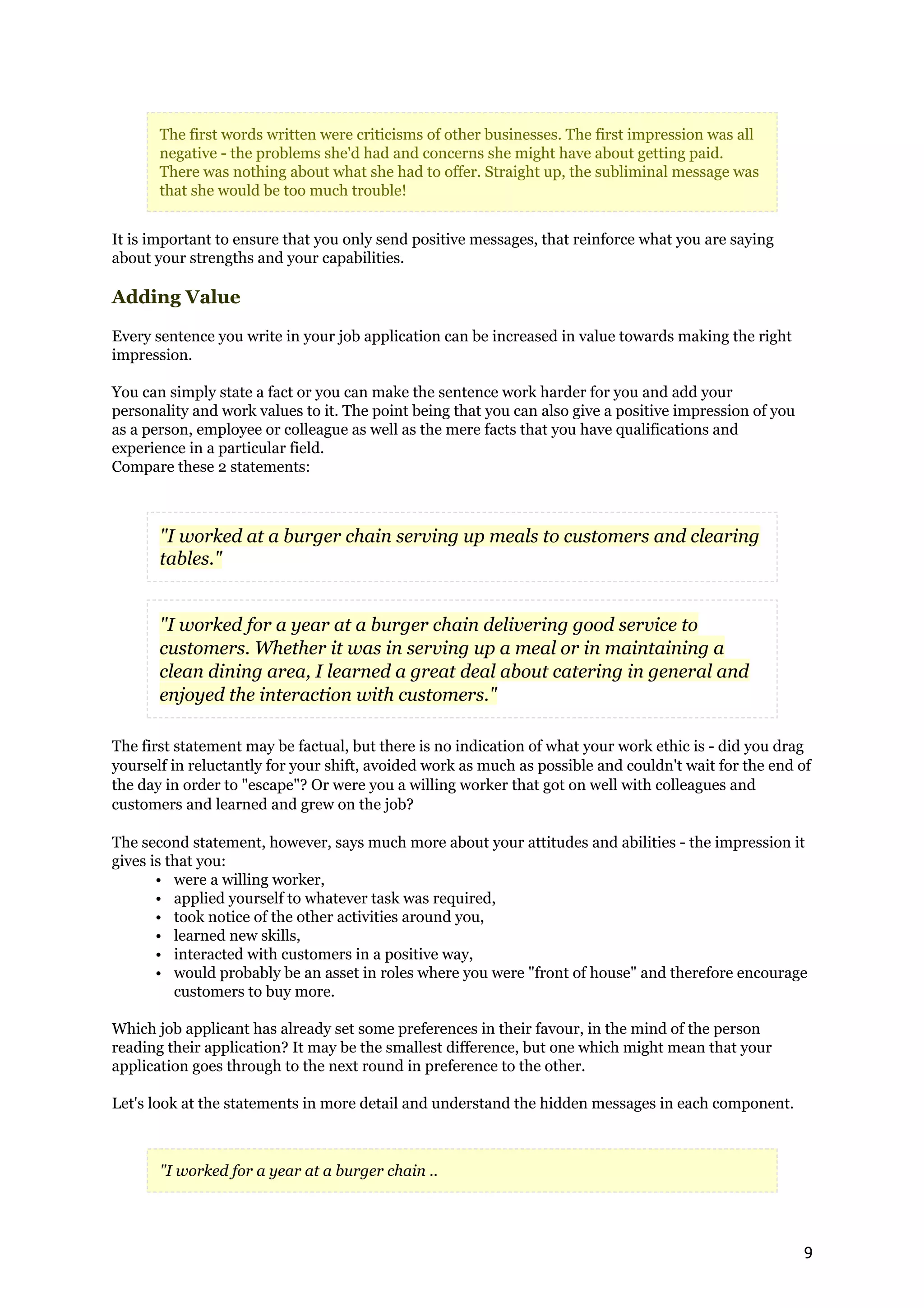 The first words written were criticisms of other businesses. The first impression was all negative - the problems she'd had and concerns she might have about getting paid. There was nothing about what she had to offer. Straight up, the subliminal message was that she would be too much trouble!

It is important to ensure that you only send positive messages, that reinforce what you are saying about your strengths and your capabilities.

Adding Value

Every sentence you write in your job application can be increased in value towards making the right impression.

You can simply state a fact or you can make the sentence work harder for you and add your personality and work values to it. The point being that you can also give a positive impression of you as a person, employee or colleague as well as the mere facts that you have qualifications and experience in a particular field.
Compare these 2 statements:

"I worked at a burger chain serving up meals to customers and clearing tables."

"I worked for a year at a burger chain delivering good service to customers. Whether it was in serving up a meal or in maintaining a clean dining area, I learned a great deal about catering in general and enjoyed the interaction with customers."

The first statement may be factual, but there is no indication of what your work ethic is - did you drag yourself in reluctantly for your shift, avoided work as much as possible and couldn't wait for the end of the day in order to "escape"? Or were you a willing worker that got on well with colleagues and customers and learned and grew on the job?

The second statement, however, says much more about your attitudes and abilities - the impression it gives is that you:
• were a willing worker,
• applied yourself to whatever task was required,
• took notice of the other activities around you,
• learned new skills,
• interacted with customers in a positive way,
• would probably be an asset in roles where you were "front of house" and therefore encourage customers to buy more.

Which job applicant has already set some preferences in their favour, in the mind of the person reading their application? It may be the smallest difference, but one which might mean that your application goes through to the next round in preference to the other.

Let's look at the statements in more detail and understand the hidden messages in each component.

"I worked for a year at a burger chain ..

9